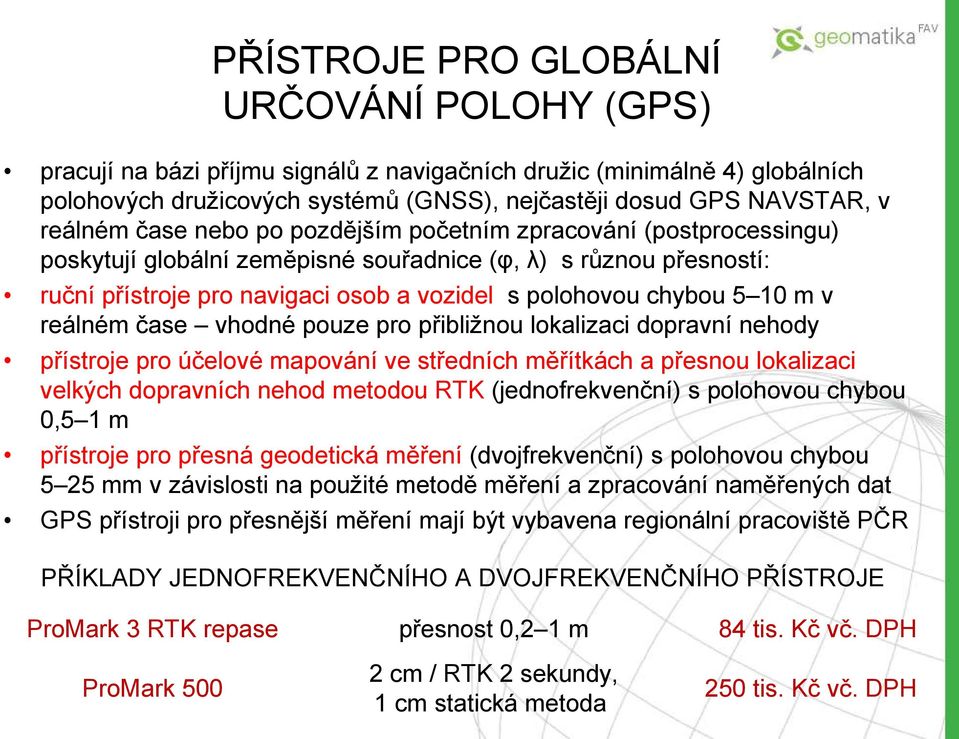 geomatika FAV

PŘÍSTROJE PRO GLOBÁLNÍ URČOVÁNÍ POLOHY (GPS)

• pracují na bázi příjmu signálů z navigačních družic (minimálně 4) globálních polohových družicových systémů (GNSS), nejčastěji dosud GPS NAVSTAR, v reálném čase nebo po pozdějším početním zpracování (postprocessingu) poskytují globální zeměpisné souřadnice (φ, λ) s různou přesností:

• ruční přístroje pro navigaci osob a vozidel s polohovou chybou 5–10 m v reálném čase – vhodné pouze pro přibližnou lokalizaci dopravní nehody

• přístroje pro účelové mapování ve středních měřítkách a přesnou lokalizaci velkých dopravních nehod metodou RTK (jednofrekvenční) s polohovou chybou 0,5–1 m

• přístroje pro přesná geodetická měření (dvojfrekvenční) s polohovou chybou 5–25 mm v závislosti na použité metodě měření a zpracování naměřených dat

• GPS přístroji pro přesnější měření mají být vybavena regionální pracoviště PČR

PŘÍKLADY JEDNOFREKVENČNÍHO A DVOJFREKVENČNÍHO PŘÍSTROJE

| ProMark 3 RTK repase | přesnost 0,2–1 m | 84 tis. Kč vč. DPH |
|---|---|---|
| ProMark 500 | 2 cm / RTK 2 sekundy, 1 cm statická metoda | 250 tis. Kč vč. DPH |